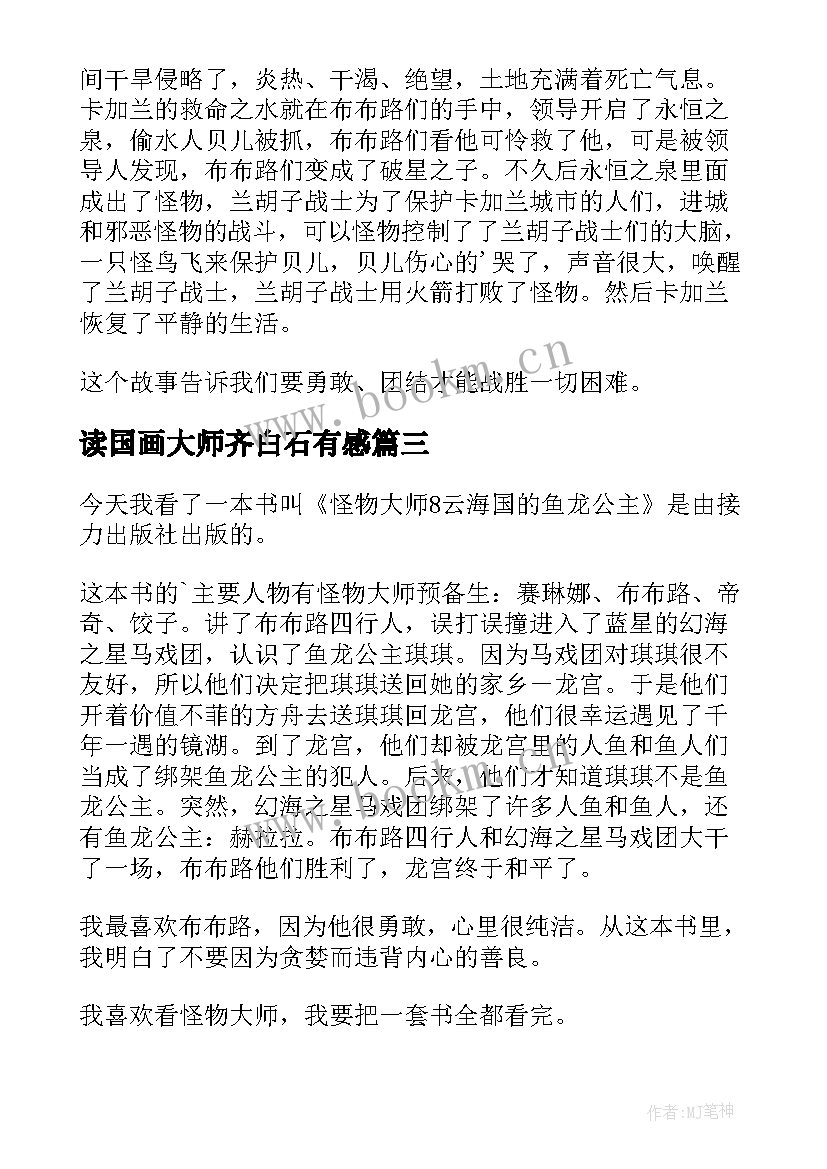 间干旱侵略了，炎热、干渴、绝望，土地充满着死亡气息。卡加兰的救命之水就在布布路们的手中，领导开启了永恒之泉，偷水人贝儿被抓，布布路们看他可怜救了他，可是被领导人发现，布布路们变成了破星之子。不久后永恒之泉里面成出了怪物，兰胡子战士为了保护卡加兰城市的人们，进城和邪恶怪物的战斗，可以怪物控制了了兰胡子战士们的大脑，一只怪鸟飞来保护贝儿，贝儿伤心的’哭了，声音很大，唤醒了兰胡子战士，兰胡子战士用火箭打败了怪物。然后卡加兰恢复了平静的生活。

这个故事告诉我们要勇敢、团结才能战胜一切困难。

www.bookm.cn

读国画大师齐白石有感篇三

今天我看了一本书叫《怪物大师8云海国的鱼龙公主》是由接力出版社出版的。

这本书的`主要人物有怪物大师预备生：赛琳娜、布布路、帝奇、饺子。讲了布布路四行人，误打误撞进入了蓝星的幻海之星马戏团，认识了鱼龙公主琪琪。因为马戏团对琪琪很不友好，所以他们决定把琪琪送回她的家乡一龙宫。于是他们开着价值不菲的方舟去送琪琪回龙宫，他们很幸运遇见了千年一遇的镜湖。到了龙宫，他们却被龙宫里的人鱼和鱼人们当成了绑架鱼龙公主的犯人。后来，他们才知道琪琪不是鱼龙公主。突然，幻海之星马戏团绑架了许多人鱼和鱼人，还有鱼龙公主：赫拉拉。布布路四行人和幻海之星马戏团大干了一场，布布路他们胜利了，龙宫终于和平了。

我最喜欢布布路，因为他很勇敢，心里很纯洁。从这本书里，我明白了不要因为贪婪而违背内心的善良。

我喜欢看怪物大师，我要把一套书全都看完。

作者:MJ笔神